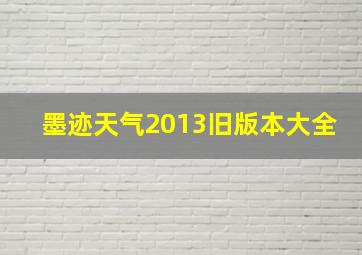 墨迹天气2013旧版本大全